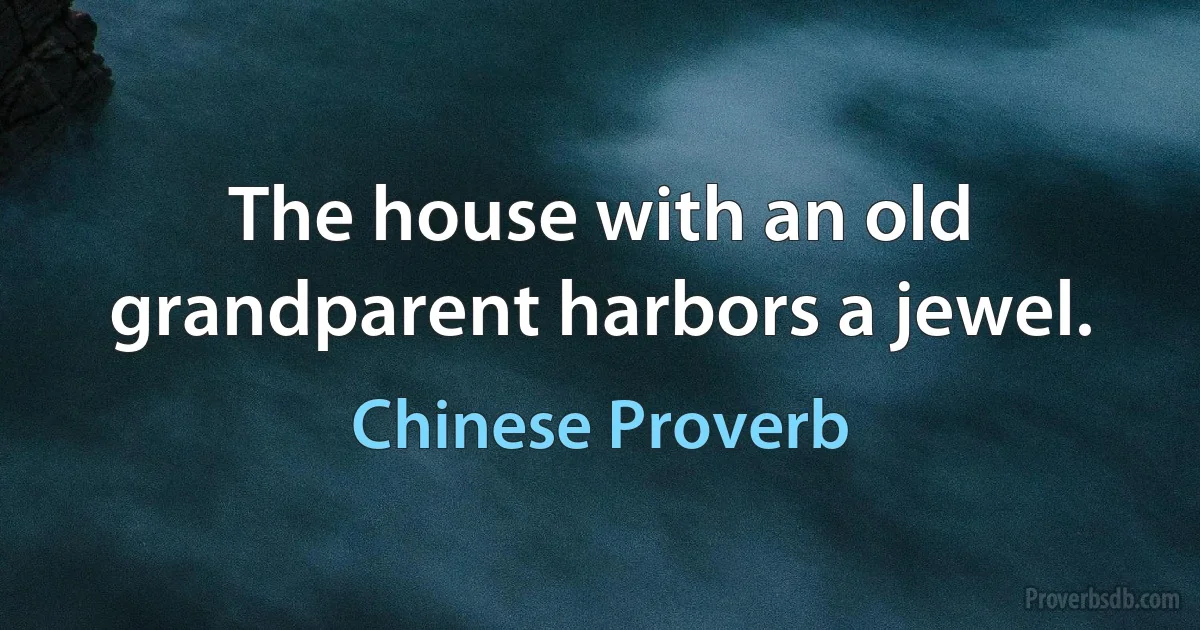 The house with an old grandparent harbors a jewel.

Chinese Proverb

Proverbsdb.com